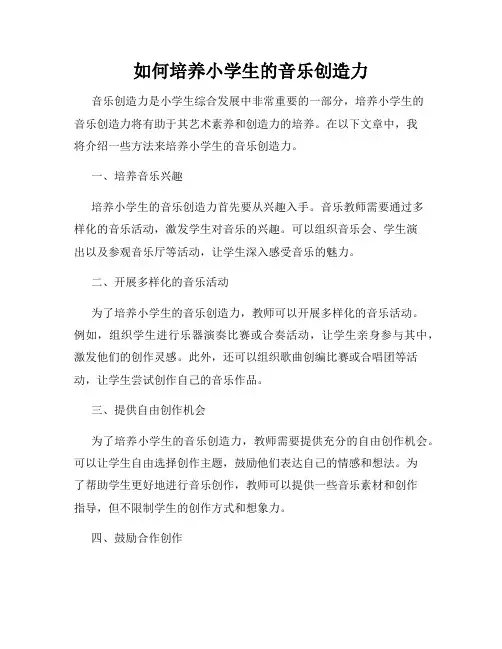 如何培养小学生的音乐创造力

音乐创造力是小学生综合发展中非常重要的一部分，培养小学生的音乐创造力将有助于其艺术素养和创造力的培养。在以下文章中，我将介绍一些方法来培养小学生的音乐创造力。

一、培养音乐兴趣

培养小学生的音乐创造力首先要从兴趣入手。音乐教师需要通过多样化的音乐活动，激发学生对音乐的兴趣。可以组织音乐会、学生演出以及参观音乐厅等活动，让学生深入感受音乐的魅力。

二、开展多样化的音乐活动

为了培养小学生的音乐创造力，教师可以开展多样化的音乐活动。例如，组织学生进行乐器演奏比赛或合奏活动，让学生亲身参与其中，激发他们的创作灵感。此外，还可以组织歌曲创编比赛或合唱团等活动，让学生尝试创作自己的音乐作品。

三、提供自由创作机会

为了培养小学生的音乐创造力，教师需要提供充分的自由创作机会。可以让学生自由选择创作主题，鼓励他们表达自己的情感和想法。为了帮助学生更好地进行音乐创作，教师可以提供一些音乐素材和创作指导，但不限制学生的创作方式和想象力。

四、鼓励合作创作